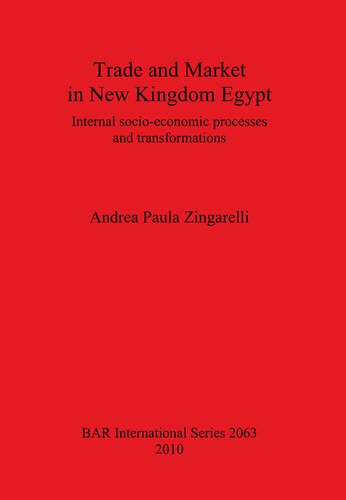 Trade and Market in New Kingdom Egypt

Internal socio-economic processes and transformations

Andrea Paula Zingarelli

BAR International Series 2063
2010